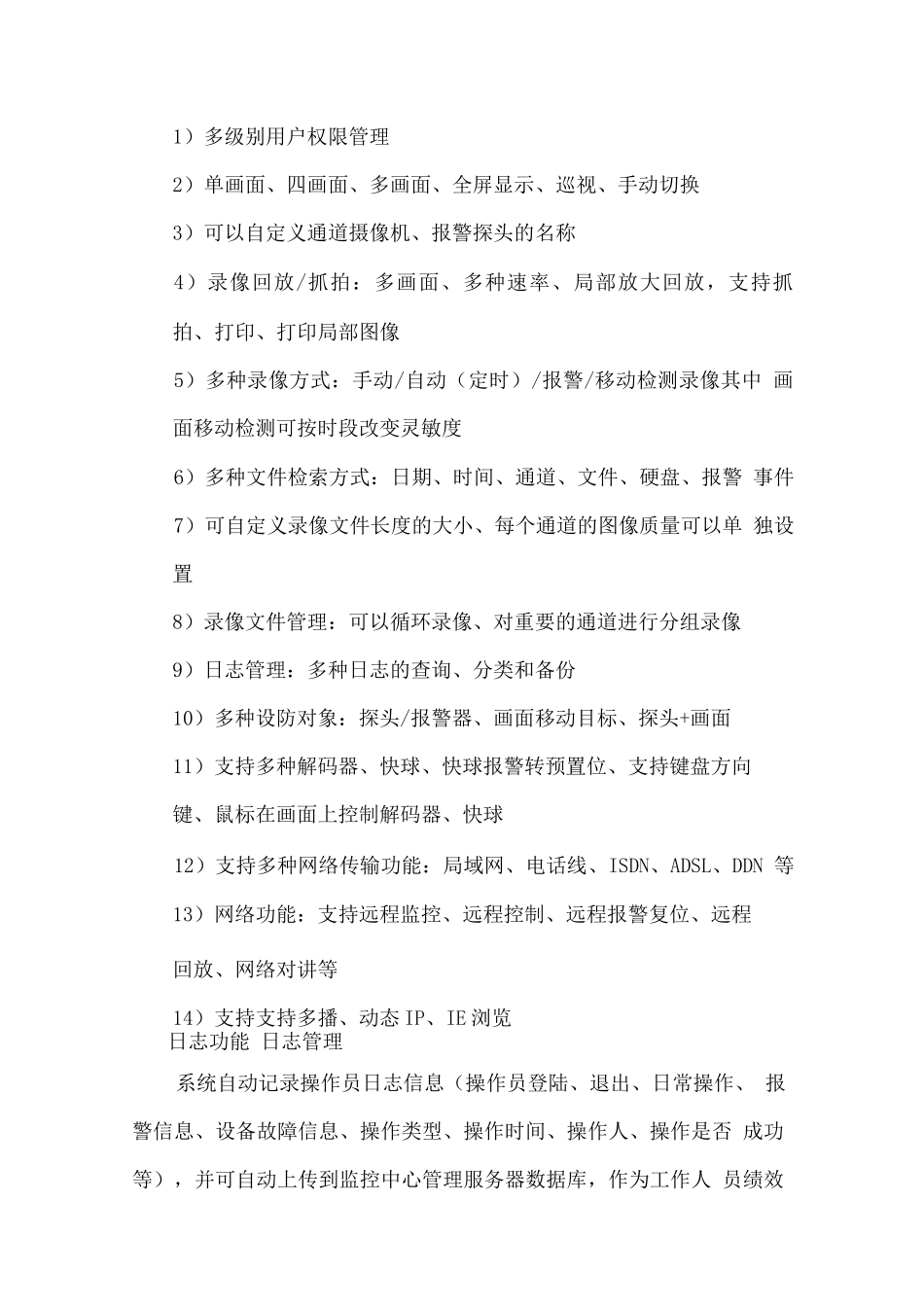 1）多级别用户权限管理

2）单画面、四画面、多画面、全屏显示、巡视、手动切换

3）可以自定义通道摄像机、报警探头的名称

4）录像回放/抓拍：多画面、多种速率、局部放大回放，支持抓拍、打印、打印局部图像

5）多种录像方式：手动/自动（定时）/报警/移动检测录像其中 画面移动检测可按时段改变灵敏度

6）多种文件检索方式：日期、时间、通道、文件、硬盘、报警 事件

7）可自定义录像文件长度的大小、每个通道的图像质量可以单 独设置

8）录像文件管理：可以循环录像、对重要的通道进行分组录像

9）日志管理：多种日志的查询、分类和备份

10）多种设防对象：探头/报警器、画面移动目标、探头+画面

11）支持多种解码器、快球、快球报警转预置位、支持键盘方向键、鼠标在画面上控制解码器、快球

12）支持多种网络传输功能：局域网、电话线、ISDN、ADSL、DDN 等

13）网络功能：支持远程监控、远程控制、远程报警复位、远程回放、网络对讲等

14）支持支持多播、动态 IP、IE 浏览

日志功能 日志管理

系统自动记录操作员日志信息（操作员登陆、退出、日常操作、 报警信息、设备故障信息、操作类型、操作时间、操作人、操作是否 成功等），并可自动上传到监控中心管理服务器数据库，作为工作人 员绩效